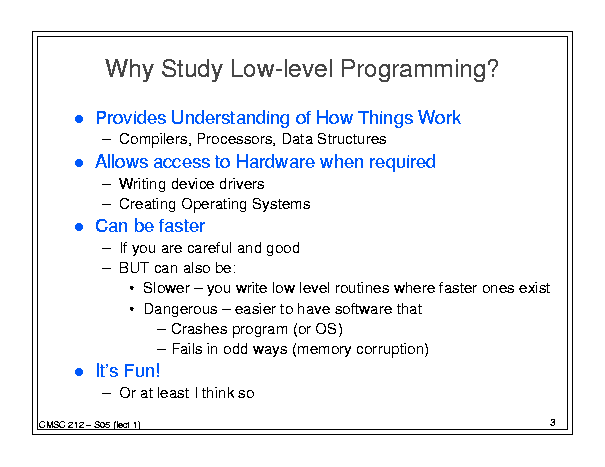 Why Study Low-level Programming?

● Provides Understanding of How Things Work
– Compilers, Processors, Data Structures

● Allows access to Hardware when required
– Writing device drivers
– Creating Operating Systems

● Can be faster
– If you are careful and good
– BUT can also be:
• Slower – you write low level routines where faster ones exist
• Dangerous – easier to have software that
– Crashes program (or OS)
– Fails in odd ways (memory corruption)

● It's Fun!
– Or at least I think so

CMSC 212 – S05 (lect 1)

3